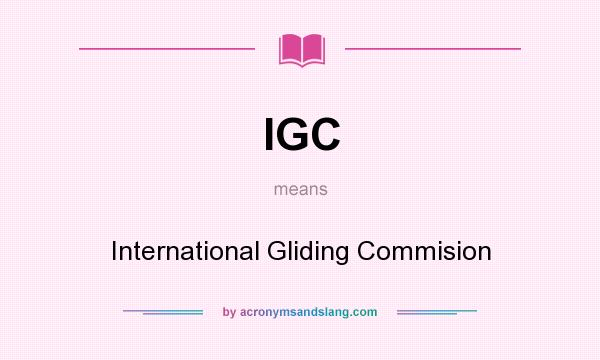 IGC

means

International Gliding Commision

by acronymsandslang.com